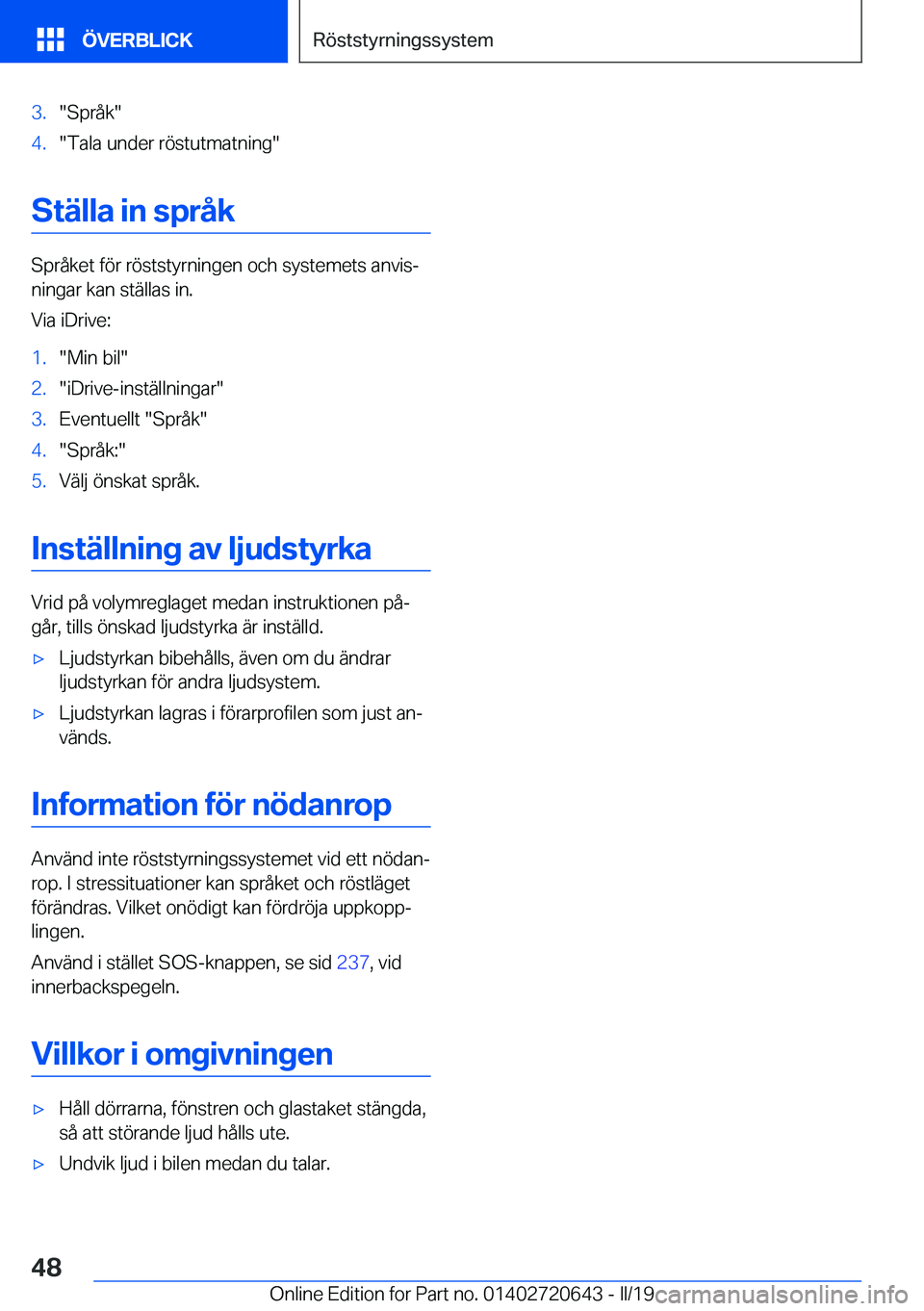 ÖVERBLICK

Röststyrningssystem

3. "Språk"
4. "Tala under röstutmatning"

Ställa in språk

Språket för röststyrningen och systemets anvisningar kan ställas in.

Via iDrive:

1. "Min bil"
2. "iDrive-inställningar"
3. Eventuellt "Språk"
4. "Språk:"
5. Välj önskat språk.

Inställning av ljudstyrka

Vrid på volymreglaget medan instruktionen pågår, tills önskad ljudstyrka är inställd.

▷ Ljudstyrkan bibehålls, även om du ändrar ljudstyrkan för andra ljudsystem.
▷ Ljudstyrkan lagras i förarprofilen som just används.

Information för nödanrop

Använd inte röststyrningssystemet vid ett nödanrop. I stressituationer kan språket och röstläget förändras. Vilket onödigt kan fördröja uppkopplingen.

Använd i stället SOS-knappen, se sid 237, vid innerbackspegeln.

Villkor i omgivningen

▷ Håll dörrarna, fönstren och glastaket stängda, så att störande ljud hålls ute.
▷ Undvik ljud i bilen medan du talar.

48

Online Edition for Part no. 01402720643 - II/19 carmanualsonline.info